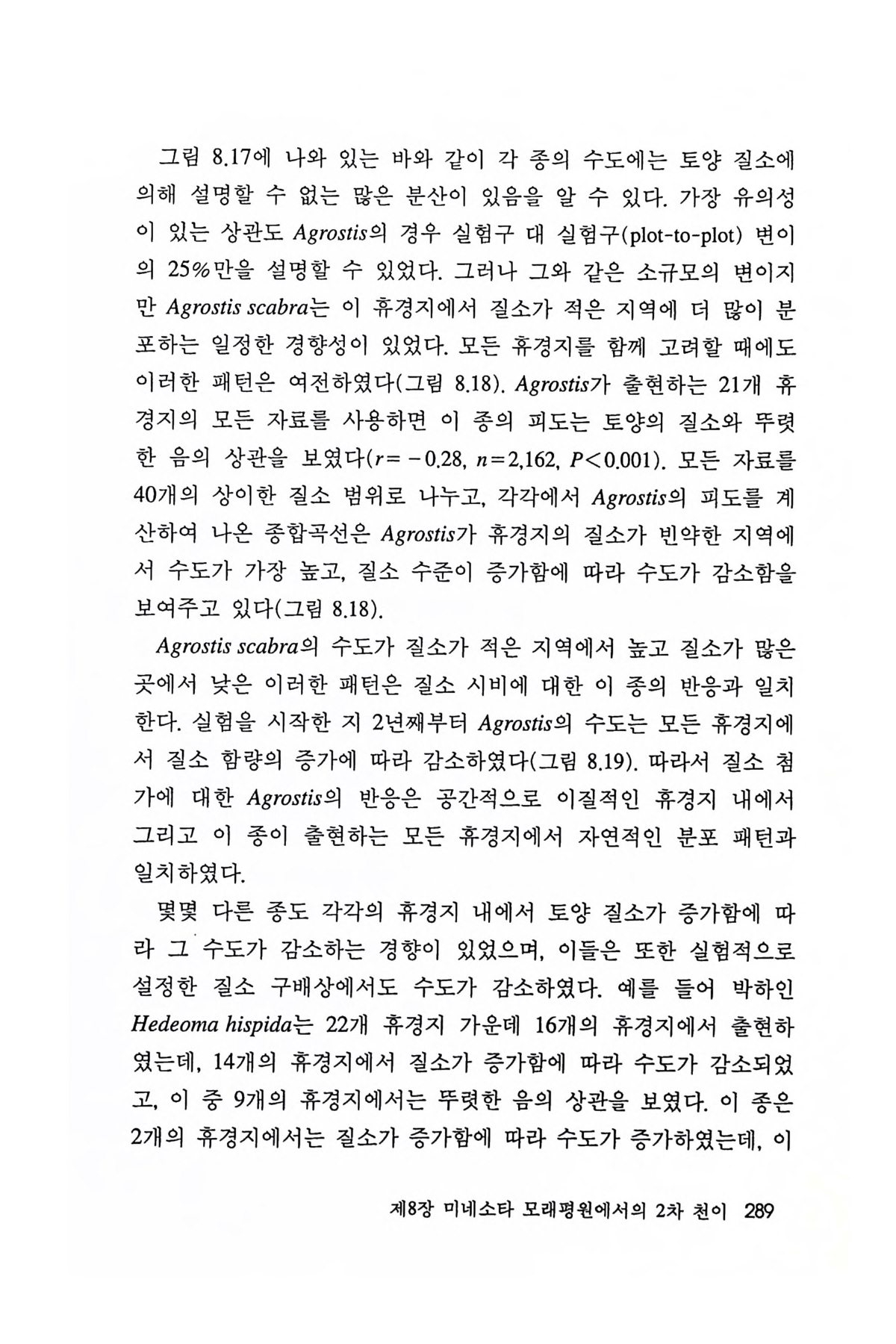 그림 8.17에 나와 있는 바와 같이 각 종의 수도에는 토양 질소에 의해 설명할 수 없는 많은 분산이 있음을 알 수 있다. 가장 유의성이 있는 상관도 Agrostis의 경우 실험구 대 실험구(plot-to-plot) 변이의 25%만을 설명할 수 있었다. 그러나 그와 같은 소규모의 변이지만 Agrostis scabra는 이 휴경지에서 질소가 적은 지역에 더 많이 분포하는 일정한 경향성이 있었다. 모든 휴경지를 함께 고려할 때에도 이러한 패턴은 여전하였다(그림 8.18). Agrostis가 출현하는 21개 휴경지의 모든 자료를 사용하면 이 종의 피도는 토양의 질소와 뚜렷한 음의 상관을 보였다($r=-0.28$, $n=2,162$, $P<0.001$). 모든 자료를 40개의 상이한 질소 범위로 나누고, 각각에서 Agrostis의 피도를 계산하여 나온 종합곡선은 Agrostis가 휴경지의 질소가 빈약한 지역에서 수도가 가장 높고, 질소 수준이 증가함에 따라 수도가 감소함을 보여주고 있다(그림 8.18).

Agrostis scabra의 수도가 질소가 적은 지역에서 높고 질소가 많은 곳에서 낮은 이러한 패턴은 질소 시비에 대한 이 종의 반응과 일치한다. 실험을 시작한 지 2년째부터 Agrostis의 수도는 모든 휴경지에서 질소 함량의 증가에 따라 감소하였다(그림 8.19). 따라서 질소 첨가에 대한 Agrostis의 반응은 공간적으로 이질적인 휴경지 내에서 그리고 이 종이 출현하는 모든 휴경지에서 자연적인 분포 패턴과 일치하였다.

몇몇 다른 종도 각각의 휴경지 내에서 토양 질소가 증가함에 따라 그 수도가 감소하는 경향이 있었으며, 이들은 또한 실험적으로 설정한 질소 구배상에서도 수도가 감소하였다. 예를 들어 박하인 Hedeoma hispida는 22개 휴경지 가운데 16개의 휴경지에서 출현하였는데, 14개의 휴경지에서 질소가 증가함에 따라 수도가 감소되었고, 이 중 9개의 휴경지에서는 뚜렷한 음의 상관을 보였다. 이 종은 2개의 휴경지에서는 질소가 증가함에 따라 수도가 증가하였는데, 이

제8장 미네소타 모래평원에서의 2차 천이 289